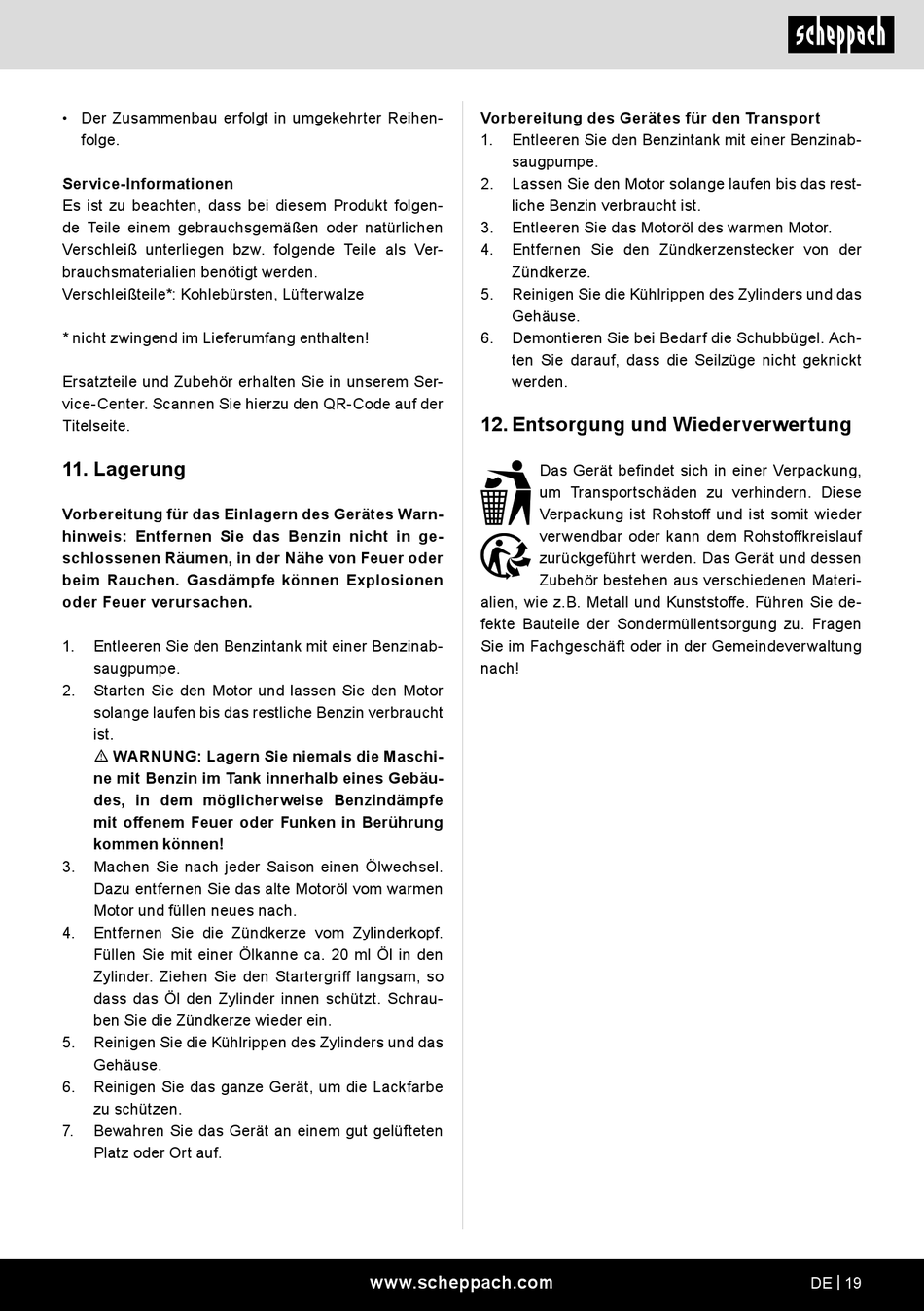 scheppach

• Der Zusammenbau erfolgt in umgekehrter Reihenfolge.

Service-Informationen
Es ist zu beachten, dass bei diesem Produkt folgende Teile einem gebrauchsgemäßen oder natürlichen Verschleiß unterliegen bzw. folgende Teile als Verbrauchsmaterialien benötigt werden.
Verschleißteile*: Kohlebürsten, Lüfterwalze

* nicht zwingend im Lieferumfang enthalten!

Ersatzteile und Zubehör erhalten Sie in unserem Service-Center. Scannen Sie hierzu den QR-Code auf der Titelseite.

11. Lagerung

Vorbereitung für das Einlagern des Gerätes Warnhinweis: Entfernen Sie das Benzin nicht in geschlossenen Räumen, in der Nähe von Feuer oder beim Rauchen. Gasdämpfe können Explosionen oder Feuer verursachen.

1. Entleeren Sie den Benzintank mit einer Benzinabsaugpumpe.
2. Starten Sie den Motor und lassen Sie den Motor solange laufen bis das restliche Benzin verbraucht ist.
⚠ WARNUNG: Lagern Sie niemals die Maschine mit Benzin im Tank innerhalb eines Gebäudes, in dem möglicherweise Benzindämpfe mit offenem Feuer oder Funken in Berührung kommen können!
3. Machen Sie nach jeder Saison einen Ölwechsel. Dazu entfernen Sie das alte Motoröl vom warmen Motor und füllen neues nach.
4. Entfernen Sie die Zündkerze vom Zylinderkopf. Füllen Sie mit einer Ölkanne ca. 20 ml Öl in den Zylinder. Ziehen Sie den Startergriff langsam, so dass das Öl den Zylinder innen schützt. Schrauben Sie die Zündkerze wieder ein.
5. Reinigen Sie die Kühlrippen des Zylinders und das Gehäuse.
6. Reinigen Sie das ganze Gerät, um die Lackfarbe zu schützen.
7. Bewahren Sie das Gerät an einem gut gelüfteten Platz oder Ort auf.

Vorbereitung des Gerätes für den Transport
1. Entleeren Sie den Benzintank mit einer Benzinabsaugpumpe.
2. Lassen Sie den Motor solange laufen bis das restliche Benzin verbraucht ist.
3. Entleeren Sie das Motoröl des warmen Motor.
4. Entfernen Sie den Zündkerzenstecker von der Zündkerze.
5. Reinigen Sie die Kühlrippen des Zylinders und das Gehäuse.
6. Demontieren Sie bei Bedarf die Schubbügel. Achten Sie darauf, dass die Seilzüge nicht geknickt werden.

12. Entsorgung und Wiederverwertung

Das Gerät befindet sich in einer Verpackung, um Transportschäden zu verhindern. Diese Verpackung ist Rohstoff und ist somit wieder verwendbar oder kann dem Rohstoffkreislauf zurückgeführt werden. Das Gerät und dessen Zubehör bestehen aus verschiedenen Materialien, wie z.B. Metall und Kunststoffe. Führen Sie defekte Bauteile der Sondermüllentsorgung zu. Fragen Sie im Fachgeschäft oder in der Gemeindeverwaltung nach!

www.scheppach.com

DE | 19